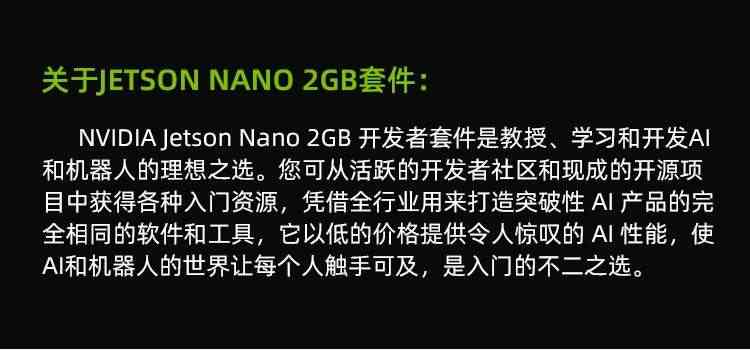 关于JETSON NANO 2GB套件：

NVIDIA Jetson Nano 2GB 开发者套件是教授、学习和开发AI和机器人的理想之选。您可从活跃的开发者社区和现成的开源项目中获得各种入门资源，凭借全行业用来打造突破性 AI 产品的完全相同的软件和工具，它以低的价格提供令人惊叹的 AI 性能，使AI和机器人的世界让每个人触手可及，是入门的不二之选。